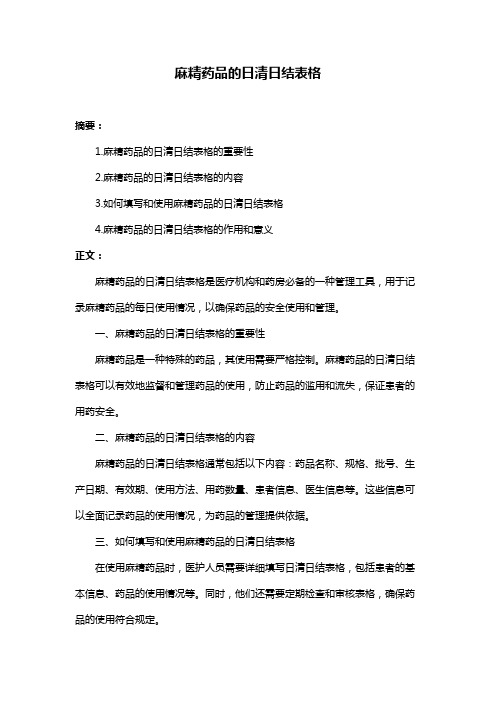 麻精药品的日清日结表格

摘要：

1.麻精药品的日清日结表格的重要性

2.麻精药品的日清日结表格的内容

3.如何填写和使用麻精药品的日清日结表格

4.麻精药品的日清日结表格的作用和意义

正文：

麻精药品的日清日结表格是医疗机构和药房必备的一种管理工具，用于记录麻精药品的每日使用情况，以确保药品的安全使用和管理。

一、麻精药品的日清日结表格的重要性

麻精药品是一种特殊的药品，其使用需要严格控制。麻精药品的日清日结表格可以有效地监督和管理药品的使用，防止药品的滥用和流失，保证患者的用药安全。

二、麻精药品的日清日结表格的内容

麻精药品的日清日结表格通常包括以下内容：药品名称、规格、批号、生产日期、有效期、使用方法、用药数量、患者信息、医生信息等。这些信息可以全面记录药品的使用情况，为药品的管理提供依据。

三、如何填写和使用麻精药品的日清日结表格

在使用麻精药品时，医护人员需要详细填写日清日结表格，包括患者的基本信息、药品的使用情况等。同时，他们还需要定期检查和审核表格，确保药品的使用符合规定。